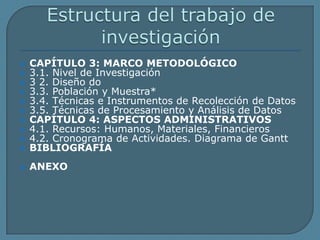 Estructura del trabajo de investigación

CAPÍTULO 3: MARCO METODOLÓGICO
3.1. Nivel de Investigación
3 2. Diseño do
3.3. Población y Muestra*
3.4. Técnicas e Instrumentos de Recolección de Datos
3.5. Técnicas de Procesamiento y Análisis de Datos
CAPÍTULO 4: ASPECTOS ADMINISTRATIVOS
4.1. Recursos: Humanos, Materiales, Financieros
4.2. Cronograma de Actividades. Diagrama de Gantt
BIBLIOGRAFÍA

ANEXO